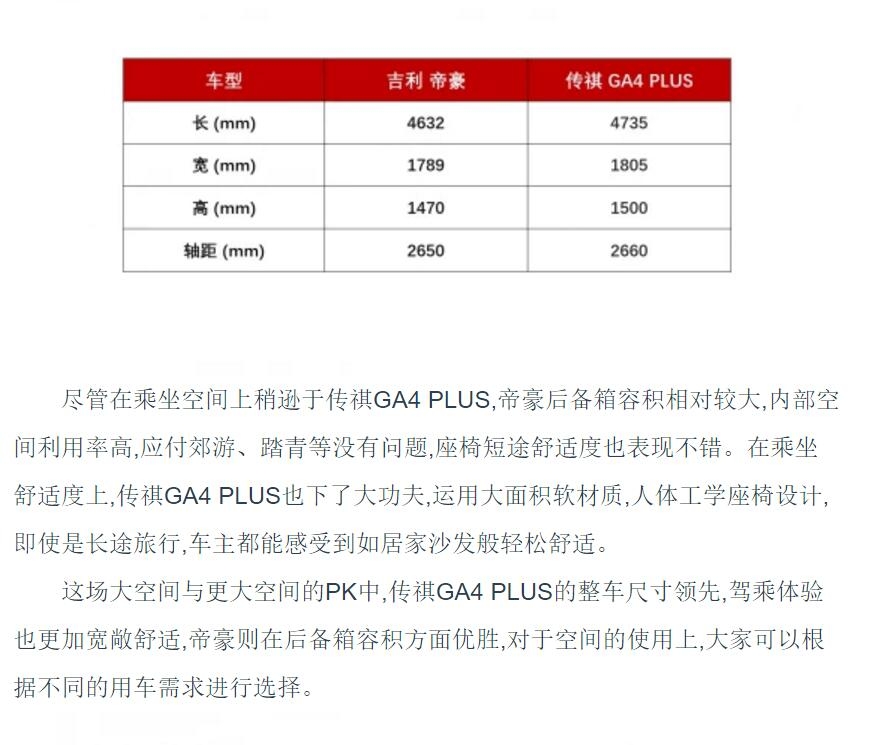 | 车型 | 吉利 帝豪 | 传祺 GA4 PLUS |
|---|---|---|
| 长 (mm) | 4632 | 4735 |
| 宽 (mm) | 1789 | 1805 |
| 高 (mm) | 1470 | 1500 |
| 轴距 (mm) | 2650 | 2660 |

尽管在乘坐空间上稍逊于传祺GA4 PLUS,帝豪后备箱容积相对较大,内部空间利用率高,应付郊游、踏青等没有问题,座椅短途舒适度也表现不错。在乘坐舒适度上,传祺GA4 PLUS也下了大功夫,运用大面积软材质,人体工学座椅设计,即使是长途旅行,车主都能感受到如居家沙发般轻松舒适。

这场大空间与更大空间的PK中,传祺GA4 PLUS的整车尺寸领先,驾乘体验也更加宽敞舒适,帝豪则在后备箱容积方面优胜,对于空间的使用上,大家可以根据不同的用车需求进行选择。